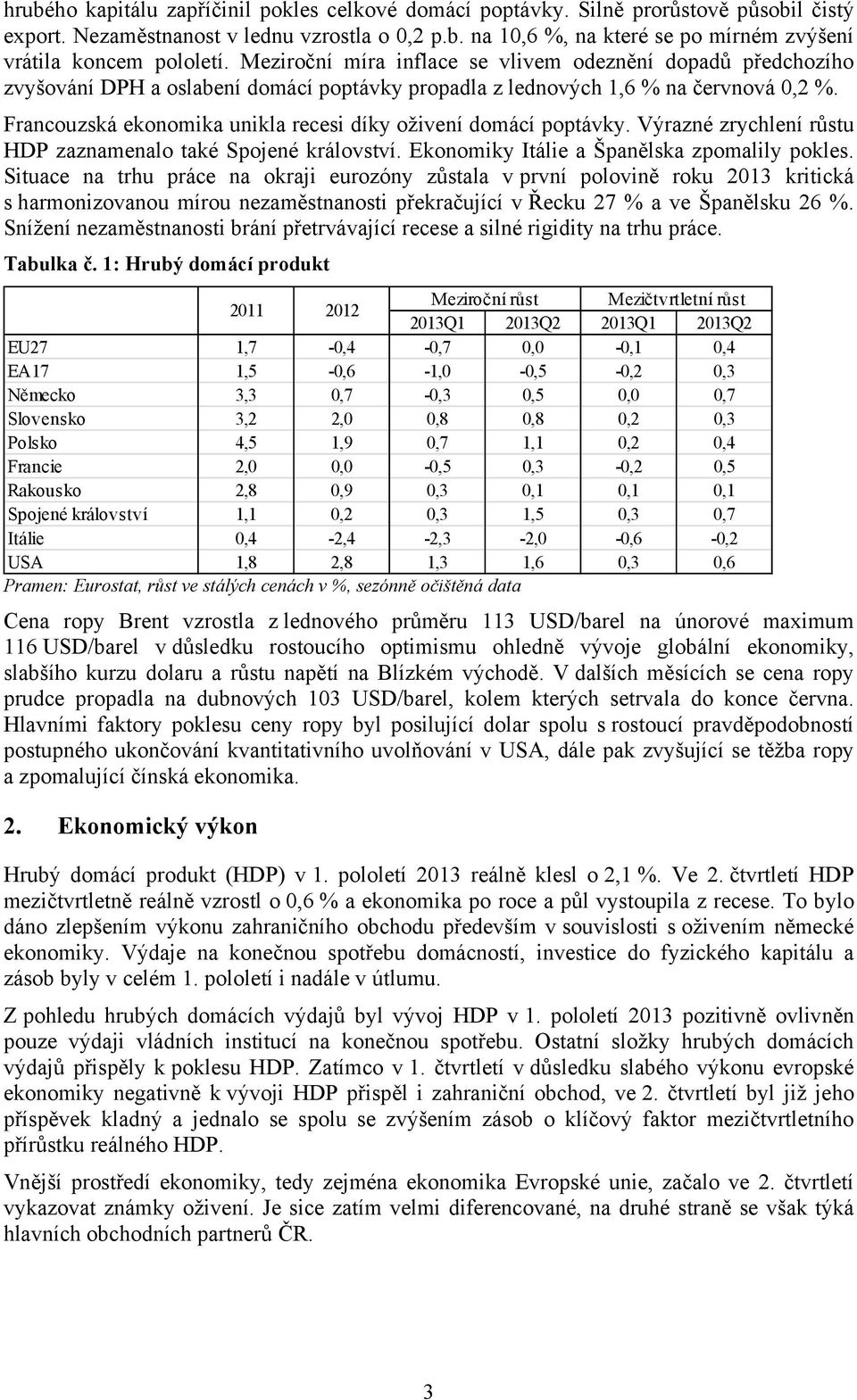 hrubého kapitálu zapříčinil pokles celkové domácí poptávky. Silně prorůstově působil čistý export. Nezaměstnanost v lednu vzrostla o 0,2 p.b. na 10,6 %, na které se po mírném zvýšení vrátila koncem pololetí. Meziroční míra inflace se vlivem odeznění dopadů předchozího zvyšování DPH a oslabení domácí poptávky propadla z lednových 1,6 % na červnová 0,2 %.

Francouzská ekonomika unikla recesi díky oživení domácí poptávky. Výrazné zrychlení růstu HDP zaznamenalo také Spojené království. Ekonomiky Itálie a Španělska zpomalily pokles. Situace na trhu práce na okraji eurozóny zůstala v první polovině roku 2013 kritická s harmonizovanou mírou nezaměstnanosti překračující v Řecku 27 % a ve Španělsku 26 %. Snížení nezaměstnanosti brání přetrvávající recese a silné rigidity na trhu práce.

Tabulka č. 1: Hrubý domácí produkt

| | 2011 | 2012 | Meziroční růst 2013Q1 | Meziroční růst 2013Q2 | Mezičtvrtletní růst 2013Q1 | Mezičtvrtletní růst 2013Q2 |
|---|---|---|---|---|---|---|
| EU27 | 1,7 | -0,4 | -0,7 | 0,0 | -0,1 | 0,4 |
| EA17 | 1,5 | -0,6 | -1,0 | -0,5 | -0,2 | 0,3 |
| Německo | 3,3 | 0,7 | -0,3 | 0,5 | 0,0 | 0,7 |
| Slovensko | 3,2 | 2,0 | 0,8 | 0,8 | 0,2 | 0,3 |
| Polsko | 4,5 | 1,9 | 0,7 | 1,1 | 0,2 | 0,4 |
| Francie | 2,0 | 0,0 | -0,5 | 0,3 | -0,2 | 0,5 |
| Rakousko | 2,8 | 0,9 | 0,3 | 0,1 | 0,1 | 0,1 |
| Spojené království | 1,1 | 0,2 | 0,3 | 1,5 | 0,3 | 0,7 |
| Itálie | 0,4 | -2,4 | -2,3 | -2,0 | -0,6 | -0,2 |
| USA | 1,8 | 2,8 | 1,3 | 1,6 | 0,3 | 0,6 |

Pramen: Eurostat, růst ve stálých cenách v %, sezónně očištěná data

Cena ropy Brent vzrostla z lednového průměru 113 USD/barel na únorové maximum 116 USD/barel v důsledku rostoucího optimismu ohledně vývoje globální ekonomiky, slabšího kurzu dolaru a růstu napětí na Blízkém východě. V dalších měsících se cena ropy prudce propadla na dubnových 103 USD/barel, kolem kterých setrvala do konce června. Hlavními faktory poklesu ceny ropy byl posilující dolar spolu s rostoucí pravděpodobností postupného ukončování kvantitativního uvolňování v USA, dále pak zvyšující se těžba ropy a zpomalující čínská ekonomika.

2. Ekonomický výkon

Hrubý domácí produkt (HDP) v 1. pololetí 2013 reálně klesl o 2,1 %. Ve 2. čtvrtletí HDP mezičtvrtletně reálně vzrostl o 0,6 % a ekonomika po roce a půl vystoupila z recese. To bylo dáno zlepšením výkonu zahraničního obchodu především v souvislosti s oživením německé ekonomiky. Výdaje na konečnou spotřebu domácností, investice do fyzického kapitálu a zásob byly v celém 1. pololetí i nadále v útlumu.

Z pohledu hrubých domácích výdajů byl vývoj HDP v 1. pololetí 2013 pozitivně ovlivněn pouze výdaji vládních institucí na konečnou spotřebu. Ostatní složky hrubých domácích výdajů přispěly k poklesu HDP. Zatímco v 1. čtvrtletí v důsledku slabého výkonu evropské ekonomiky negativně k vývoji HDP přispěl i zahraniční obchod, ve 2. čtvrtletí byl již jeho příspěvek kladný a jednalo se spolu se zvýšením zásob o klíčový faktor mezičtvrtletního přírůstku reálného HDP.

Vnější prostředí ekonomiky, tedy zejména ekonomika Evropské unie, začalo ve 2. čtvrtletí vykazovat známky oživení. Je sice zatím velmi diferencované, na druhé straně se však týká hlavních obchodních partnerů ČR.

3